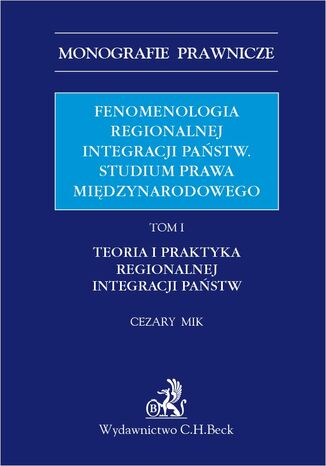 MONOGRAFIE PRAWNICZE

FENOMENOLOGIA REGIONALNEJ INTEGRACJI PAŃSTW. STUDIUM PRAWA MIĘDZYNARODOWEGO

TOM I

TEORIA I PRAKTYKA REGIONALNEJ INTEGRACJI PAŃSTW

CEZARY MIK

B

Wydawnictwo C.H.Beck